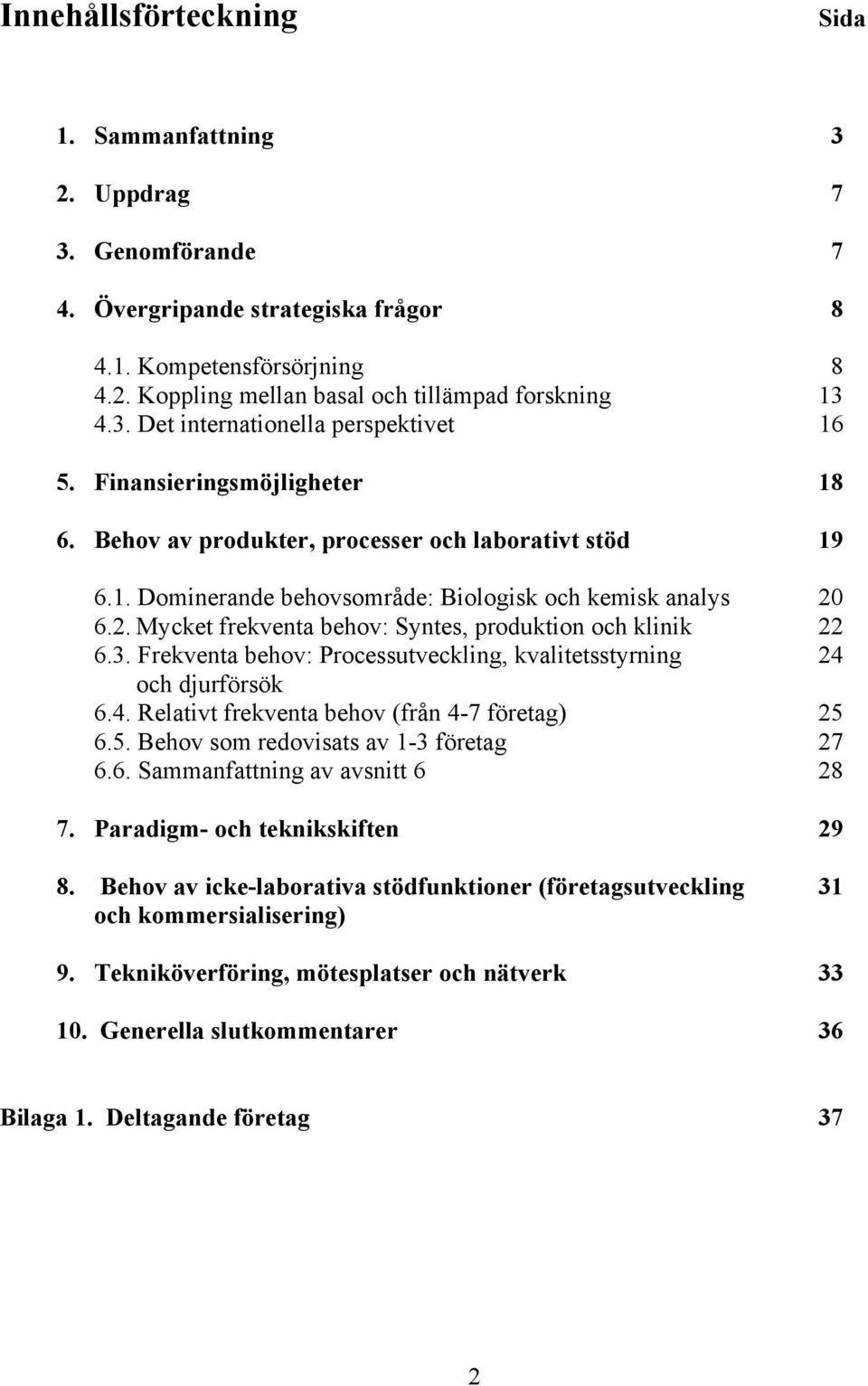 Innehållsförteckning Sida

1. Sammanfattning 3

2. Uppdrag 7

3. Genomförande 7

4. Övergripande strategiska frågor 8

4.1. Kompetensförsörjning 8
4.2. Koppling mellan basal och tillämpad forskning 13
4.3. Det internationella perspektivet 16

5. Finansieringsmöjligheter 18

6. Behov av produkter, processer och laborativt stöd 19

6.1. Dominerande behovsområde: Biologisk och kemisk analys 20
6.2. Mycket frekventa behov: Syntes, produktion och klinik 22
6.3. Frekventa behov: Processutveckling, kvalitetsstyrning och djurförsök 24
6.4. Relativt frekventa behov (från 4-7 företag) 25
6.5. Behov som redovisats av 1-3 företag 27
6.6. Sammanfattning av avsnitt 6 28

7. Paradigm- och teknikskiften 29

8. Behov av icke-laborativa stödfunktioner (företagsutveckling och kommersialisering) 31

9. Tekniköverföring, mötesplatser och nätverk 33

10. Generella slutkommentarer 36

Bilaga 1. Deltagande företag 37

2